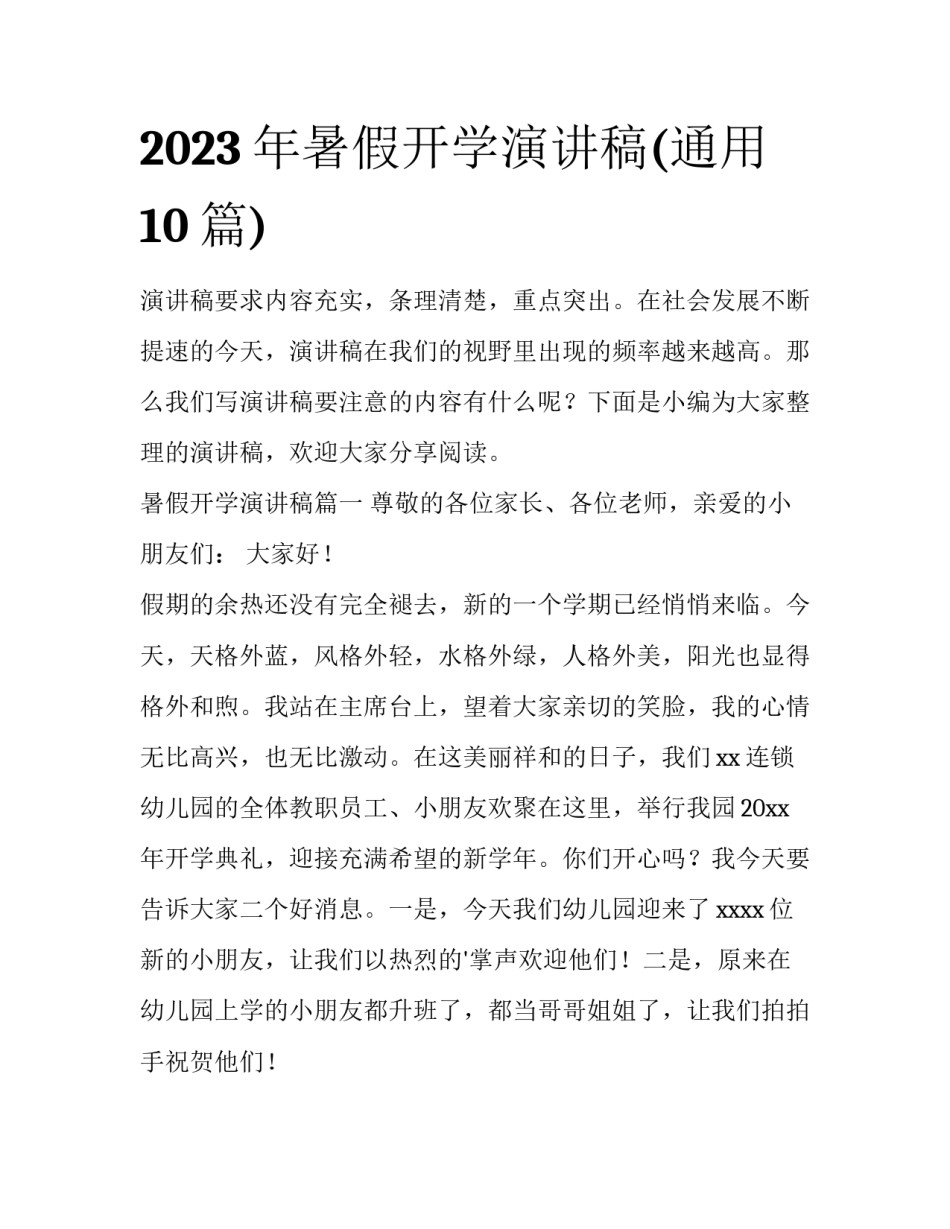 2023年暑假开学演讲稿(通用10篇)

演讲稿要求内容充实，条理清楚，重点突出。在社会发展不断提速的今天，演讲稿在我们的视野里出现的频率越来越高。那么我们写演讲稿要注意的内容有什么呢？下面是小编为大家整理的演讲稿，欢迎大家分享阅读。

暑假开学演讲稿篇一 尊敬的各位家长、各位老师，亲爱的小朋友们： 大家好！

假期的余热还没有完全褪去，新的一个学期已经悄悄来临。今天，天格外蓝，风格外轻，水格外绿，人格外美，阳光也显得格外和煦。我站在主席台上，望着大家亲切的笑脸，我的心情无比高兴，也无比激动。在这美丽祥和的日子，我们xx连锁幼儿园的全体教职员工、小朋友欢聚在这里，举行我园20xx年开学典礼，迎接充满希望的新学年。你们开心吗？我今天要告诉大家二个好消息。一是，今天我们幼儿园迎来了xxxx位新的小朋友，让我们以热烈的'掌声欢迎他们！二是，原来在幼儿园上学的小朋友都升班了，都当哥哥姐姐了，让我们拍拍手祝贺他们！